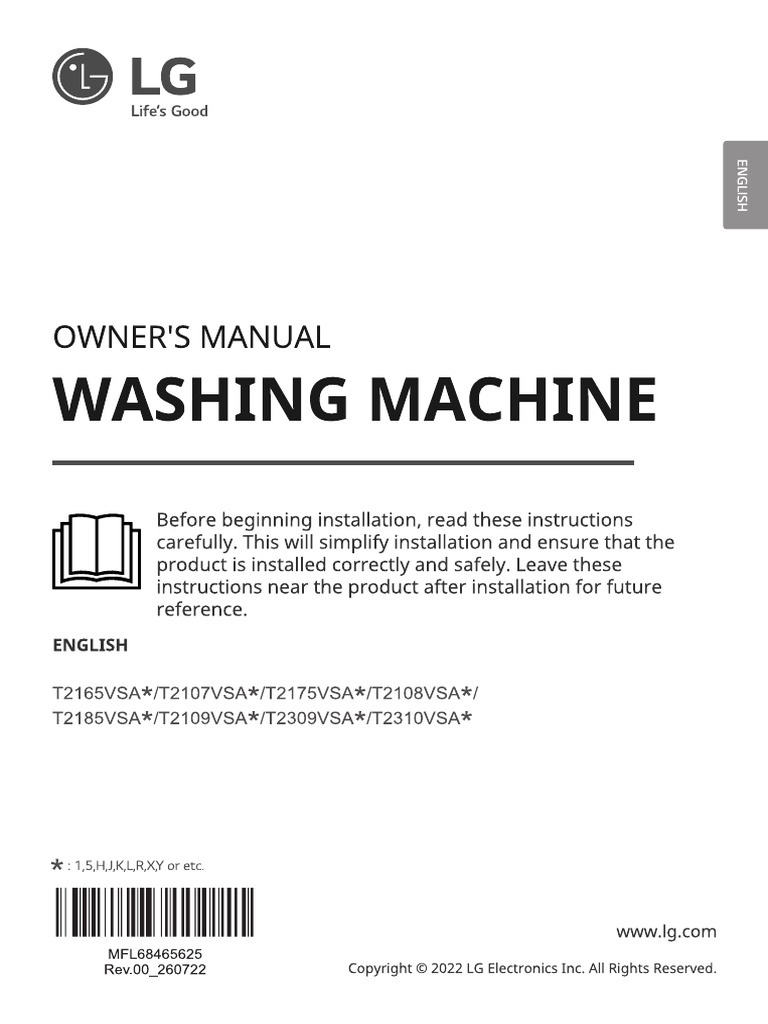 LG
Life's Good

ENGLISH

OWNER'S MANUAL

WASHING MACHINE

Before beginning installation, read these instructions carefully. This will simplify installation and ensure that the product is installed correctly and safely. Leave these instructions near the product after installation for future reference.

ENGLISH

T2165VSA*/T2107VSA*/T2175VSA*/T2108VSA*/
T2185VSA*/T2109VSA*/T2309VSA*/T2310VSA*

* : 1,5,H,J,K,L,R,X,Y or etc.

MFL68465625
Rev.00_260722

www.lg.com

Copyright © 2022 LG Electronics Inc. All Rights Reserved.